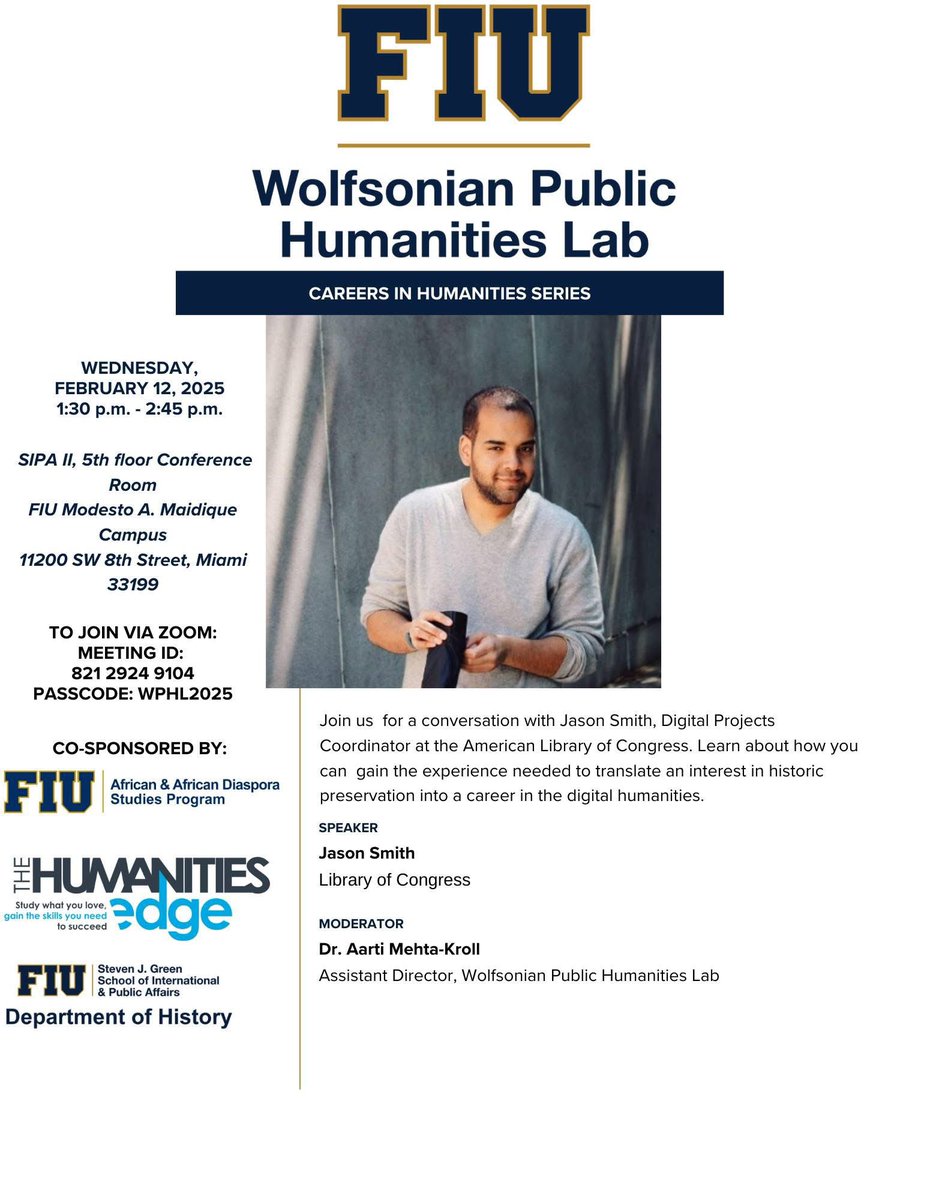 FIU

Wolfsonian Public Humanities Lab

CAREERS IN HUMANITIES SERIES

WEDNESDAY, FEBRUARY 12, 2025
1:30 p.m. - 2:45 p.m.

SIPA II, 5th floor Conference Room
FIU Modesto A. Maidique Campus
11200 SW 8th Street, Miami 33199

TO JOIN VIA ZOOM:
MEETING ID:
821 2924 9104
PASSCODE: WPHL2025

CO-SPONSORED BY:

FIU African & African Diaspora Studies Program

THE HUMANITIES edge
Study what you love, gain the skills you need to succeed

FIU Steven J. Green School of International & Public Affairs
Department of History

Join us for a conversation with Jason Smith, Digital Projects Coordinator at the American Library of Congress. Learn about how you can gain the experience needed to translate an interest in historic preservation into a career in the digital humanities.

SPEAKER
Jason Smith
Library of Congress

MODERATOR
Dr. Aarti Mehta-Kroll
Assistant Director, Wolfsonian Public Humanities Lab